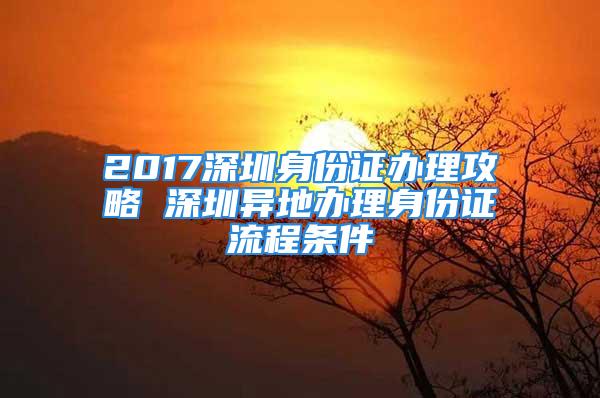 2017深圳身份证办理攻略 深圳异地办理身份证流程条件